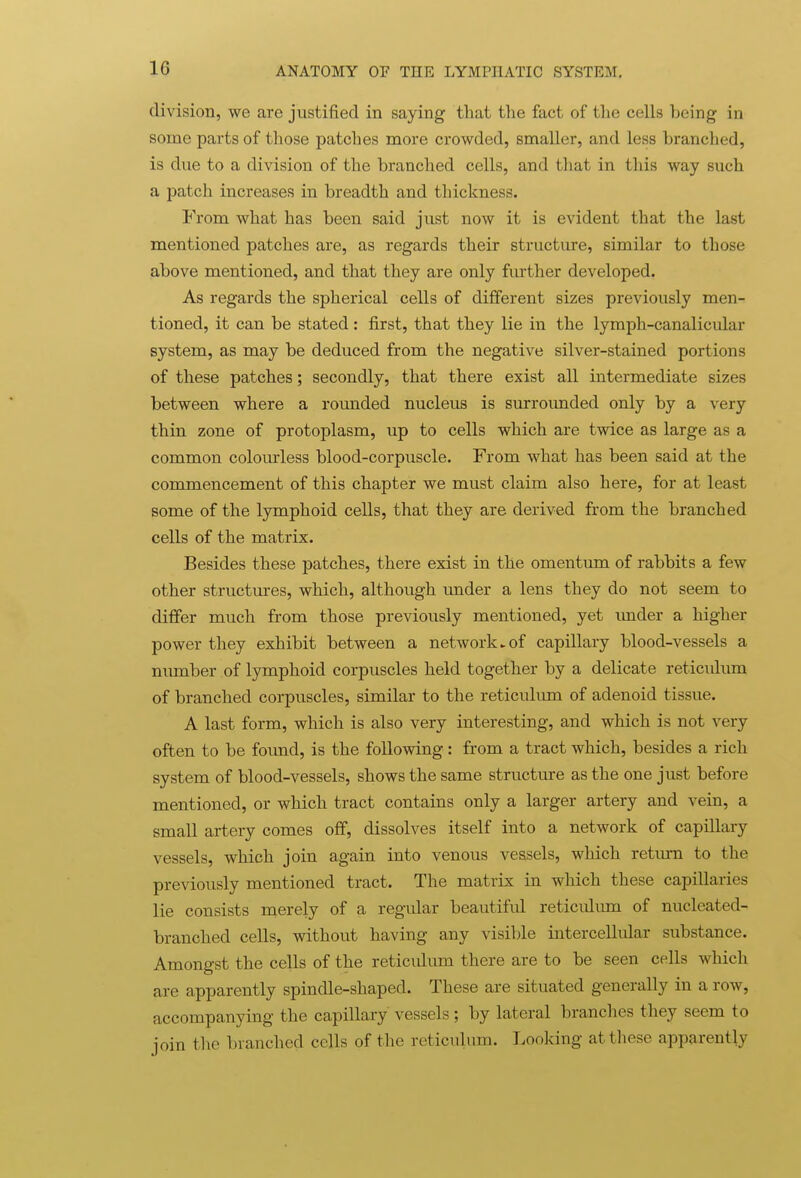 16 ANATOMY OF THE LYMPHATIC SYSTEM.

division, we are justified in saying that the fact of the cells being in some parts of those patches more crowded, smaller, and less branched, is due to a division of the branched cells, and that in this way such a patch increases in breadth and thickness.

From what has been said just now it is evident that the last mentioned patches are, as regards their structure, similar to those above mentioned, and that they are only further developed.

As regards the spherical cells of different sizes previously mentioned, it can be stated: first, that they lie in the lymph-canalicular system, as may be deduced from the negative silver-stained portions of these patches; secondly, that there exist all intermediate sizes between where a rounded nucleus is surrounded only by a very thin zone of protoplasm, up to cells which are twice as large as a common colourless blood-corpuscle. From what has been said at the commencement of this chapter we must claim also here, for at least some of the lymphoid cells, that they are derived from the branched cells of the matrix.

Besides these patches, there exist in the omentum of rabbits a few other structures, which, although under a lens they do not seem to differ much from those previously mentioned, yet under a higher power they exhibit between a network of capillary blood-vessels a number of lymphoid corpuscles held together by a delicate reticulum of branched corpuscles, similar to the reticulum of adenoid tissue.

A last form, which is also very interesting, and which is not very often to be found, is the following: from a tract which, besides a rich system of blood-vessels, shows the same structure as the one just before mentioned, or which tract contains only a larger artery and vein, a small artery comes off, dissolves itself into a network of capillary vessels, which join again into venous vessels, which return to the previously mentioned tract. The matrix in which these capillaries lie consists merely of a regular beautiful reticulum of nucleated-branched cells, without having any visible intercellular substance. Amongst the cells of the reticulum there are to be seen cells which are apparently spindle-shaped. These are situated generally in a row, accompanying the capillary vessels; by lateral branches they seem to join the branched cells of the reticulum. Looking at these apparently